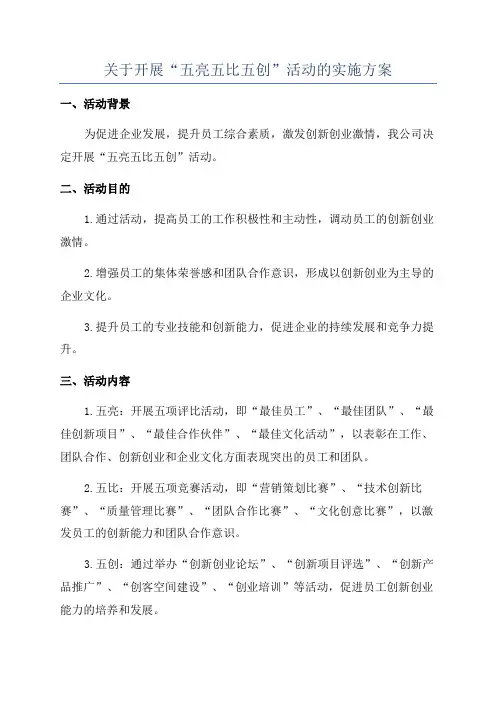 关于开展“五亮五比五创”活动的实施方案

一、活动背景

为促进企业发展，提升员工综合素质，激发创新创业激情，我公司决定开展“五亮五比五创”活动。

二、活动目的

1.通过活动，提高员工的工作积极性和主动性，调动员工的创新创业激情。

2.增强员工的集体荣誉感和团队合作意识，形成以创新创业为主导的企业文化。

3.提升员工的专业技能和创新能力，促进企业的持续发展和竞争力提升。

三、活动内容

1.五亮：开展五项评比活动，即“最佳员工”、“最佳团队”、“最佳创新项目”、“最佳合作伙伴”、“最佳文化活动”，以表彰在工作、团队合作、创新创业和企业文化方面表现突出的员工和团队。

2.五比：开展五项竞赛活动，即“营销策划比赛”、“技术创新比赛”、“质量管理比赛”、“团队合作比赛”、“文化创意比赛”，以激发员工的创新能力和团队合作意识。

3.五创：通过举办“创新创业论坛”、“创新项目评选”、“创新产品推广”、“创客空间建设”、“创业培训”等活动，促进员工创新创业能力的培养和发展。